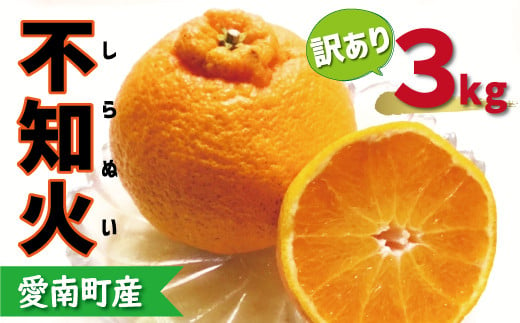 不知火
しらぬい

訳あり
3kg

愛南町産